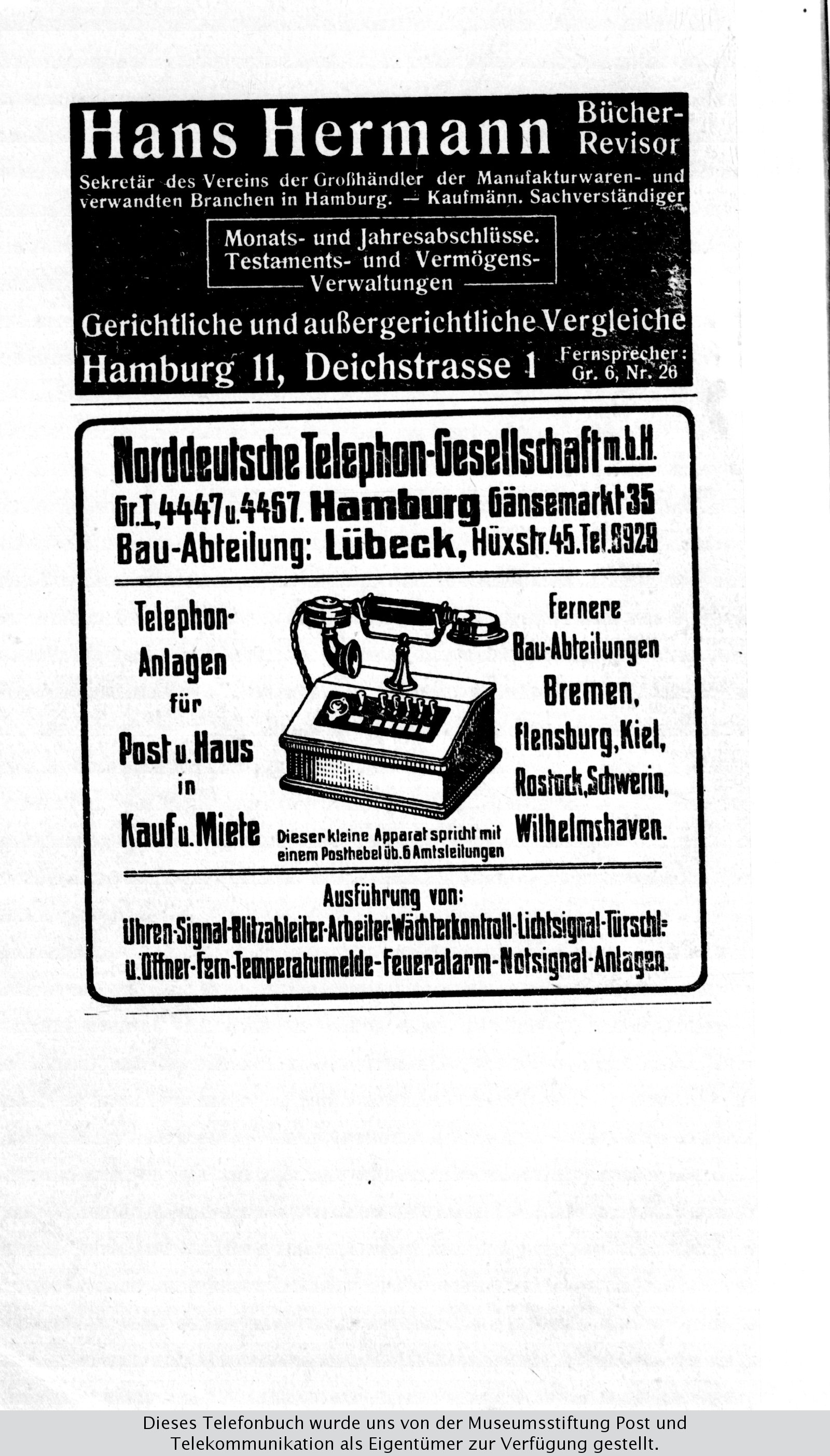 Hans Hermann Bücher-Revisor

Sekretär des Vereins der Großhändler der Manufakturwaren- und verwandten Branchen in Hamburg. — Kaufmänn. Sachverständiger

Monats- und Jahresabschlüsse. Testaments- und Vermögens-Verwaltungen

Gerichtliche und außergerichtliche Vergleiche

Hamburg 11, Deichstrasse 1 Fernsprecher: Gr. 6, Nr. 26

Norddeutsche Telephon-Gesellschaft m.b.H.

Gr.I,4447 u.4467. Hamburg Gänsemarkt 35

Bau-Abteilung: Lübeck, Hüxstr.45.Tel.8928

Telephon-Anlagen für Post u. Haus in Kauf u. Miete

Dieser kleine Apparat spricht mit einem Posthebel üb.6 Amtsleitungen

Fernere Bau-Abteilungen Bremen, Flensburg, Kiel, Rostock, Schwerin, Wilhelmshaven.

Ausführung von:

Uhren-Signal-Blitzableiter-Arbeiter-Wächterkontroll-Lichtsignal-Türschl= u.Öffner-Fern-Temperaturmelde-Feueralarm-Notsignal-Anlagen.

Dieses Telefonbuch wurde uns von der Museumsstiftung Post und Telekommunikation als Eigentümer zur Verfügung gestellt.